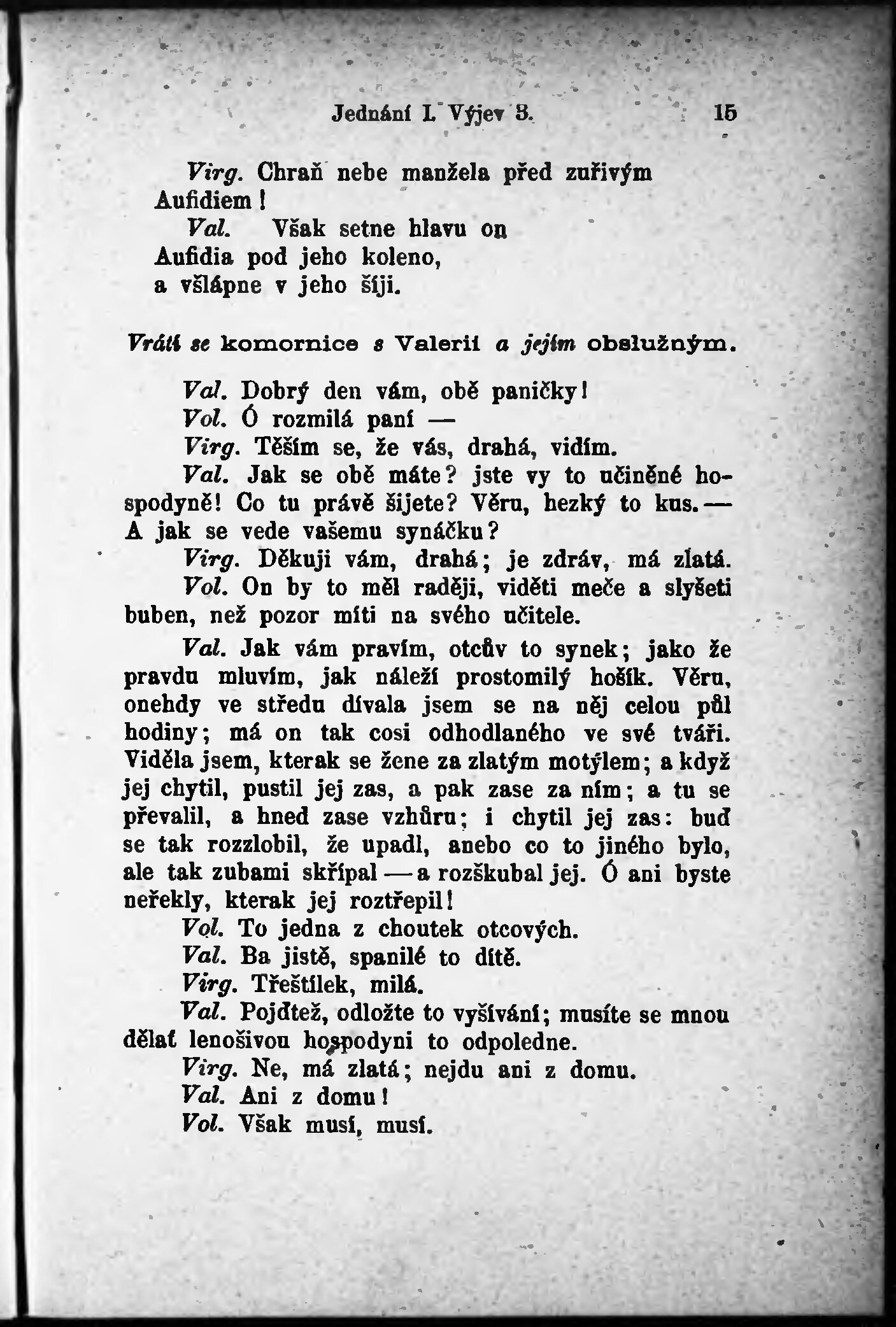 Jednání I. Výjev 3. 15

Virg. Chraň nebe manžela před zuřivým Aufidiem!

Val. Však setne hlavu on Aufidia pod jeho koleno, a všlápne v jeho šíji.

Vrátí se komornice s Valerií a jejím obslužným.

Val. Dobrý den vám, obě paničky!

Vol. Ó rozmilá paní —

Virg. Těším se, že vás, drahá, vidím.

Val. Jak se obě máte? jste vy to učiněné hospodyně! Co tu právě šijete? Věru, hezký to kus. — A jak se vede vašemu synáčku?

Virg. Děkuji vám, drahá; je zdráv, má zlatá.

Vol. On by to měl raději, viděti meče a slyšeti buben, než pozor míti na svého učitele.

Val. Jak vám pravím, otcův to synek; jako že pravdu mluvím, jak náleží prostomilý hošík. Věru, onehdy ve středu dívala jsem se na něj celou půl hodiny; má on tak cosi odhodlaného ve své tváři. Viděla jsem, kterak se žene za zlatým motýlem; a když jej chytil, pustil jej zas, a pak zase za ním; a tu se převalil, a hned zase vzhůru; i chytil jej zas: buď se tak rozzlobil, že upadl, anebo co to jiného bylo, ale tak zubami skřípal — a rozškubal jej. Ó ani byste neřekly, kterak jej roztřepil!

Vol. To jedna z choutek otcových.

Val. Ba jistě, spanilé to dítě.

Virg. Třeštílek, milá.

Val. Pojďtež, odložte to vyšívání; musíte se mnou dělat lenošivou hospodyni to odpoledne.

Virg. Ne, má zlatá; nejdu ani z domu.

Val. Ani z domu!

Vol. Však musí, musí.